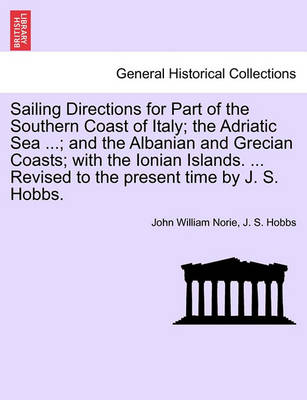 BRITISH LIBRARY

General Historical Collections

Sailing Directions for Part of the Southern Coast of Italy; the Adriatic Sea ...; and the Albanian and Grecian Coasts; with the Ionian Islands. ... Revised to the present time by J. S. Hobbs.

John William Norie, J. S. Hobbs